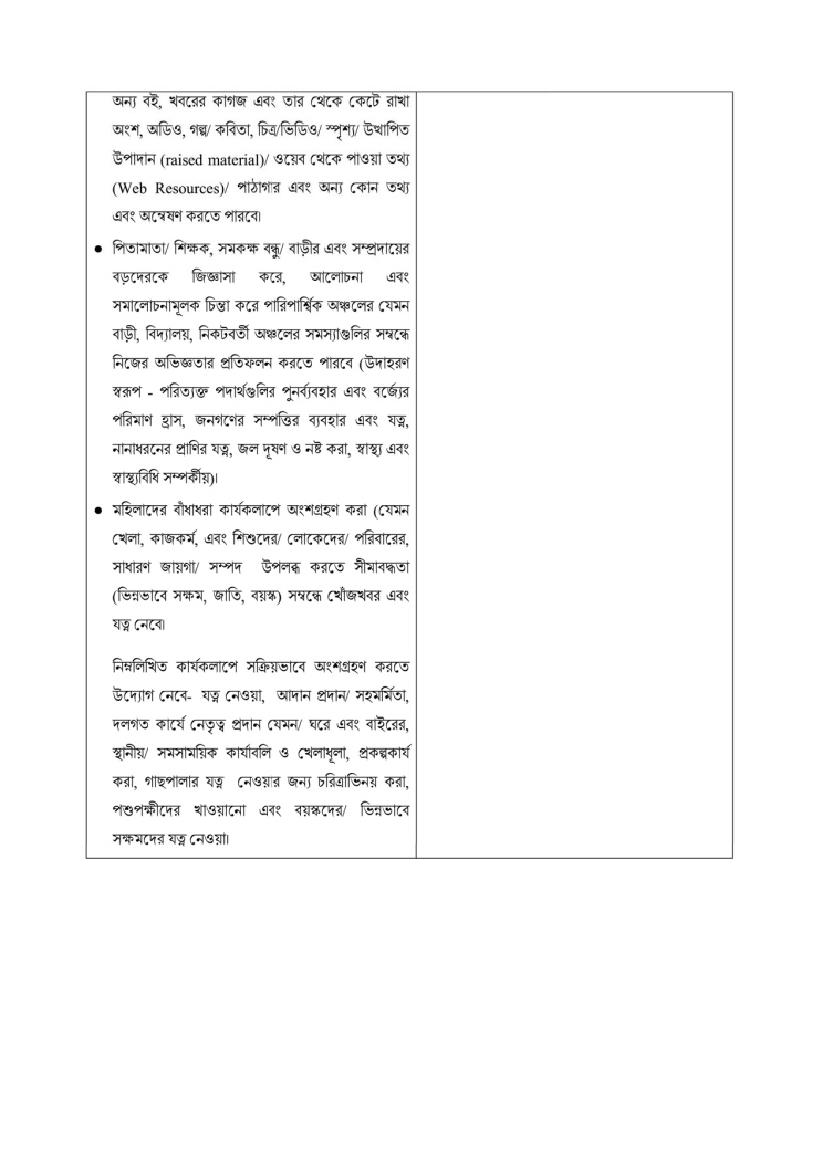 অন্য বই, খবরের কাগজ এবং তার থেকে কেটে রাখা অংশ, অডিও, গল্প/ কবিতা, চিত্র/ভিডিও/ স্পৃশ্য/ উত্থাপিত উপাদান (raised material)/ ওয়েব থেকে পাওয়া তথ্য (Web Resources)/ পাঠাগার এবং অন্য কোন তথ্য এবং অন্বেষণ করতে পারবে৷

• পিতামাতা/ শিক্ষক, সমকক্ষ বন্ধু/ বাড়ীর এবং সম্প্রদায়ের বড়দেরকে জিজ্ঞাসা করে, আলোচনা এবং সমালোচনামূলক চিন্তা করে পারিপার্শ্বিক অঞ্চলের যেমন বাড়ী, বিদ্যালয়, নিকটবর্তী অঞ্চলের সমস্যাগুলির সম্বন্ধে নিজের অভিজ্ঞতার প্রতিফলন করতে পারবে (উদাহরণ স্বরূপ - পরিত্যক্ত পদার্থগুলির পুনর্ব্যবহার এবং বর্জ্যের পরিমাণ হ্রাস, জনগণের সম্পত্তির ব্যবহার এবং যত্ন, নানাধরনের প্রাণির যত্ন, জল দূষণ ও নষ্ট করা, স্বাস্থ্য এবং স্বাস্থ্যবিধি সম্পর্কীয়)৷

• মহিলাদের বাঁধাধরা কার্যকলাপে অংশগ্রহণ করা (যেমন খেলা, কাজকর্ম, এবং শিশুদের/ লোকেদের/ পরিবারের, সাধারণ জায়গা/ সম্পদ উপলব্ধ করতে সীমাবদ্ধতা (ভিন্নভাবে সক্ষম, জাতি, বয়স্ক) সম্বন্ধে খোঁজখবর এবং যত্ন নেবে৷

নিম্নলিখিত কার্যকলাপে সক্রিয়ভাবে অংশগ্রহণ করতে উদ্যোগ নেবে- যত্ন নেওয়া, আদান প্রদান/ সহমর্মিতা, দলগত কার্যে নেতৃত্ব প্রদান যেমন/ ঘরে এবং বাইরের, স্থানীয়/ সমসাময়িক কার্যাবলি ও খেলাধূলা, প্রকল্পকার্য করা, গাছপালার যত্ন নেওয়ার জন্য চরিত্রাভিনয় করা, পশুপক্ষীদের খাওয়ানো এবং বয়স্কদের/ ভিন্নভাবে সক্ষমদের যত্ন নেওয়া৷